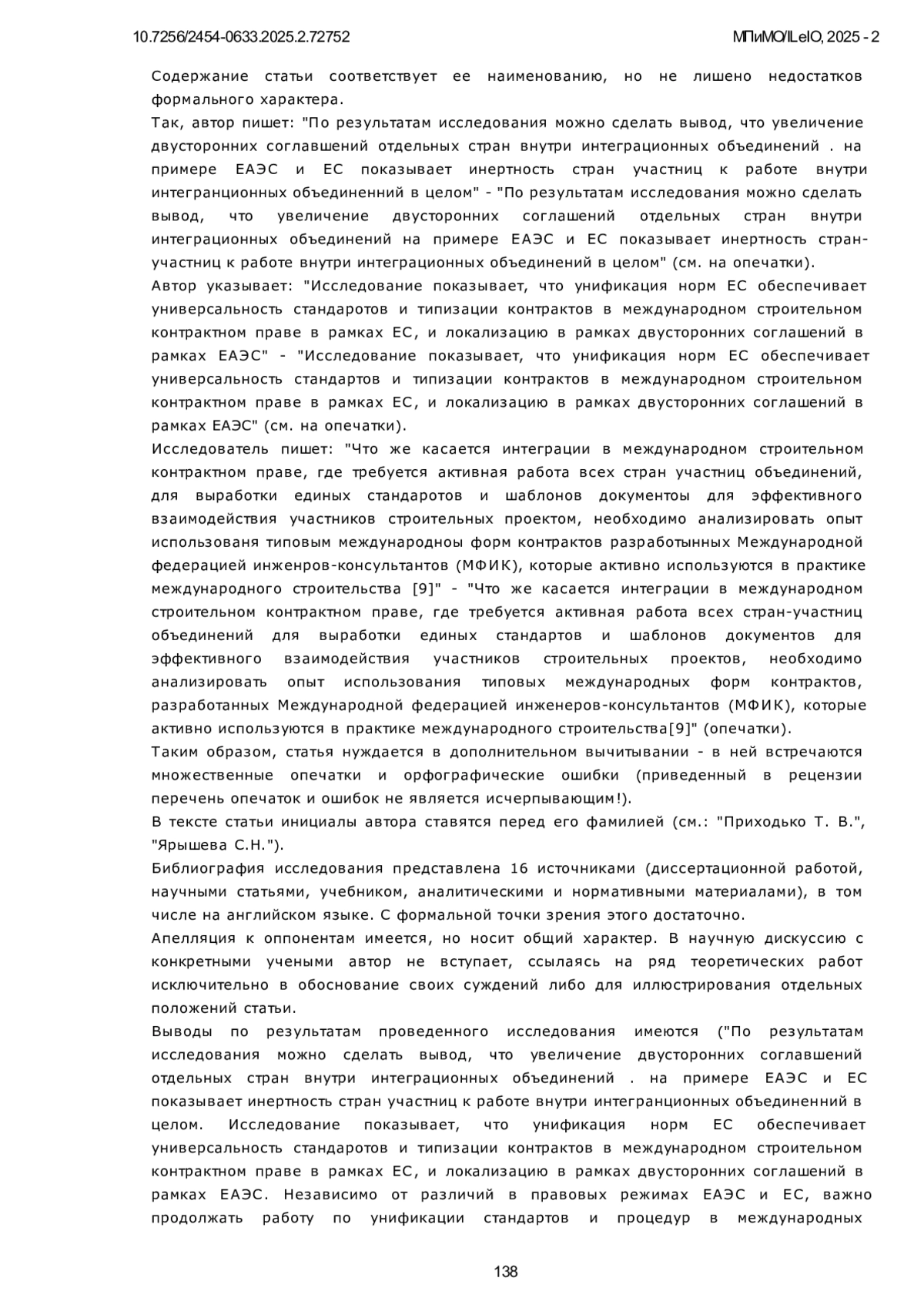 10.7256/2454-0633.2025.2.72752

МПиМО/ILeIO, 2025 - 2

Содержание статьи соответствует ее наименованию, но не лишено недостатков формального характера.
Так, автор пишет: "По результатам исследования можно сделать вывод, что увеличение двусторонних соглавшений отдельных стран внутри интеграционных объединений . на примере ЕАЭС и ЕС показывает инертность стран участниц к работе внутри интегранционных объединенний в целом" - "По результатам исследования можно сделать вывод, что увеличение двусторонних соглашений отдельных стран внутри интеграционных объединений на примере ЕАЭС и ЕС показывает инертность стран-участниц к работе внутри интеграционных объединений в целом" (см. на опечатки).
Автор указывает: "Исследование показывает, что унификация норм ЕС обеспечивает универсальность стандаротов и типизации контрактов в международном строительном контрактном праве в рамках ЕС, и локализацию в рамках двусторонних соглашений в рамках ЕАЭС" - "Исследование показывает, что унификация норм ЕС обеспечивает универсальность стандартов и типизации контрактов в международном строительном контрактном праве в рамках ЕС, и локализацию в рамках двусторонних соглашений в рамках ЕАЭС" (см. на опечатки).
Исследователь пишет: "Что же касается интеграции в международном строительном контрактном праве, где требуется активная работа всех стран участниц объединений, для выработки единых стандаротов и шаблонов документоы для эффективного взаимодействия участников строительных проектом, необходимо анализировать опыт использованя типовым международноы форм контрактов разработынных Международной федерацией инженров-консультантов (МФИК), которые активно используются в практике международного строительства [9]" - "Что же касается интеграции в международном строительном контрактном праве, где требуется активная работа всех стран-участниц объединений для выработки единых стандартов и шаблонов документов для эффективного взаимодействия участников строительных проектов, необходимо анализировать опыт использования типовых международных форм контрактов, разработанных Международной федерацией инженеров-консультантов (МФИК), которые активно используются в практике международного строительства[9]" (опечатки).
Таким образом, статья нуждается в дополнительном вычитывании - в ней встречаются множественные опечатки и орфографические ошибки (приведенный в рецензии перечень опечаток и ошибок не является исчерпывающим!).
В тексте статьи инициалы автора ставятся перед его фамилией (см.: "Приходько Т. В.", "Ярышева С.Н.").
Библиография исследования представлена 16 источниками (диссертационной работой, научными статьями, учебником, аналитическими и нормативными материалами), в том числе на английском языке. С формальной точки зрения этого достаточно.
Апелляция к оппонентам имеется, но носит общий характер. В научную дискуссию с конкретными учеными автор не вступает, ссылаясь на ряд теоретических работ исключительно в обоснование своих суждений либо для иллюстрирования отдельных положений статьи.
Выводы по результатам проведенного исследования имеются ("По результатам исследования можно сделать вывод, что увеличение двусторонних соглавшений отдельных стран внутри интеграционных объединений . на примере ЕАЭС и ЕС показывает инертность стран участниц к работе внутри интегранционных объединенний в целом. Исследование показывает, что унификация норм ЕС обеспечивает универсальность стандаротов и типизации контрактов в международном строительном контрактном праве в рамках ЕС, и локализацию в рамках двусторонних соглашений в рамках ЕАЭС. Независимо от различий в правовых режимах ЕАЭС и ЕС, важно продолжать работу по унификации стандартов и процедур в международных

138